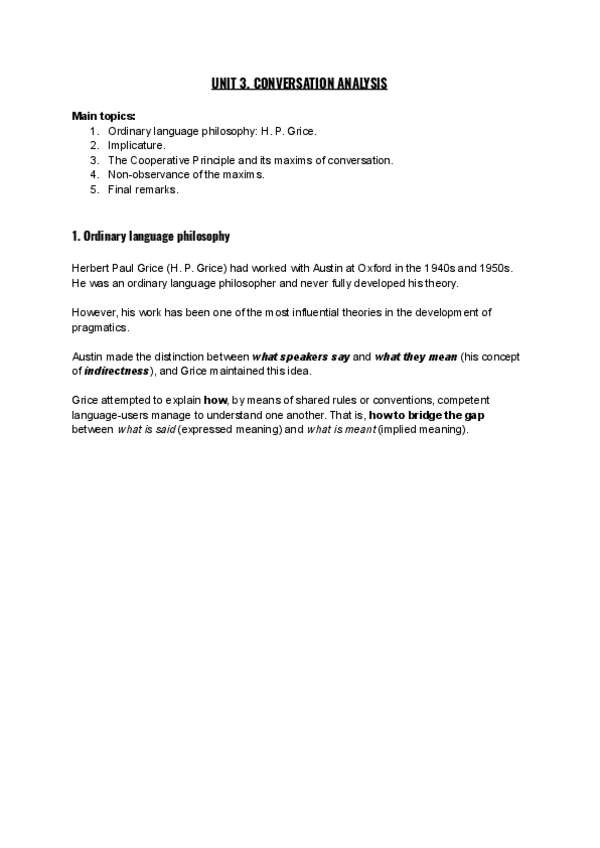 UNIT 3. CONVERSATION ANALYSIS

Main topics:
1. Ordinary language philosophy: H. P. Grice.
2. Implicature.
3. The Cooperative Principle and its maxims of conversation.
4. Non-observance of the maxims.
5. Final remarks.

1. Ordinary language philosophy

Herbert Paul Grice (H. P. Grice) had worked with Austin at Oxford in the 1940s and 1950s. He was an ordinary language philosopher and never fully developed his theory.

However, his work has been one of the most influential theories in the development of pragmatics.

Austin made the distinction between what speakers say and what they mean (his concept of indirectness), and Grice maintained this idea.

Grice attempted to explain how, by means of shared rules or conventions, competent language-users manage to understand one another. That is, how to bridge the gap between what is said (expressed meaning) and what is meant (implied meaning).